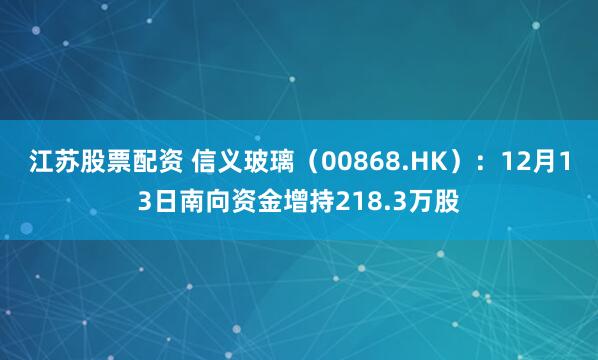 江苏股票配资 信义玻璃（00868.HK）：12月13日南向资金增持218.3万股